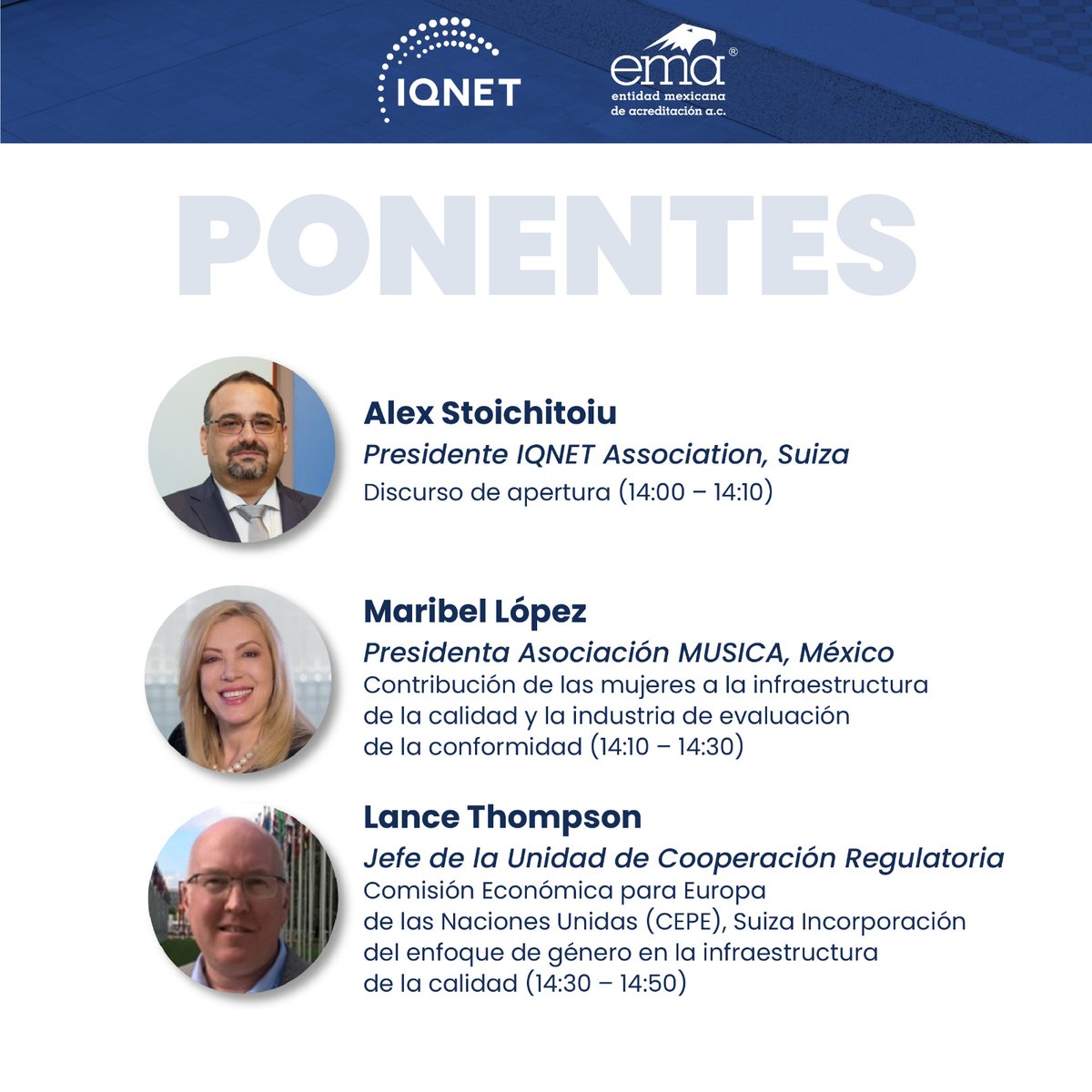 IQNET

ema®
entidad mexicana
de acreditación a.c.

PONENTES

Alex Stoichitoiu
Presidente IQNET Association, Suiza
Discurso de apertura (14:00 – 14:10)

Maribel López
Presidenta Asociación MUSICA, México
Contribución de las mujeres a la infraestructura de la calidad y la industria de evaluación de la conformidad (14:10 – 14:30)

Lance Thompson
Jefe de la Unidad de Cooperación Regulatoria
Comisión Económica para Europa de las Naciones Unidas (CEPE), Suiza Incorporación del enfoque de género en la infraestructura de la calidad (14:30 – 14:50)